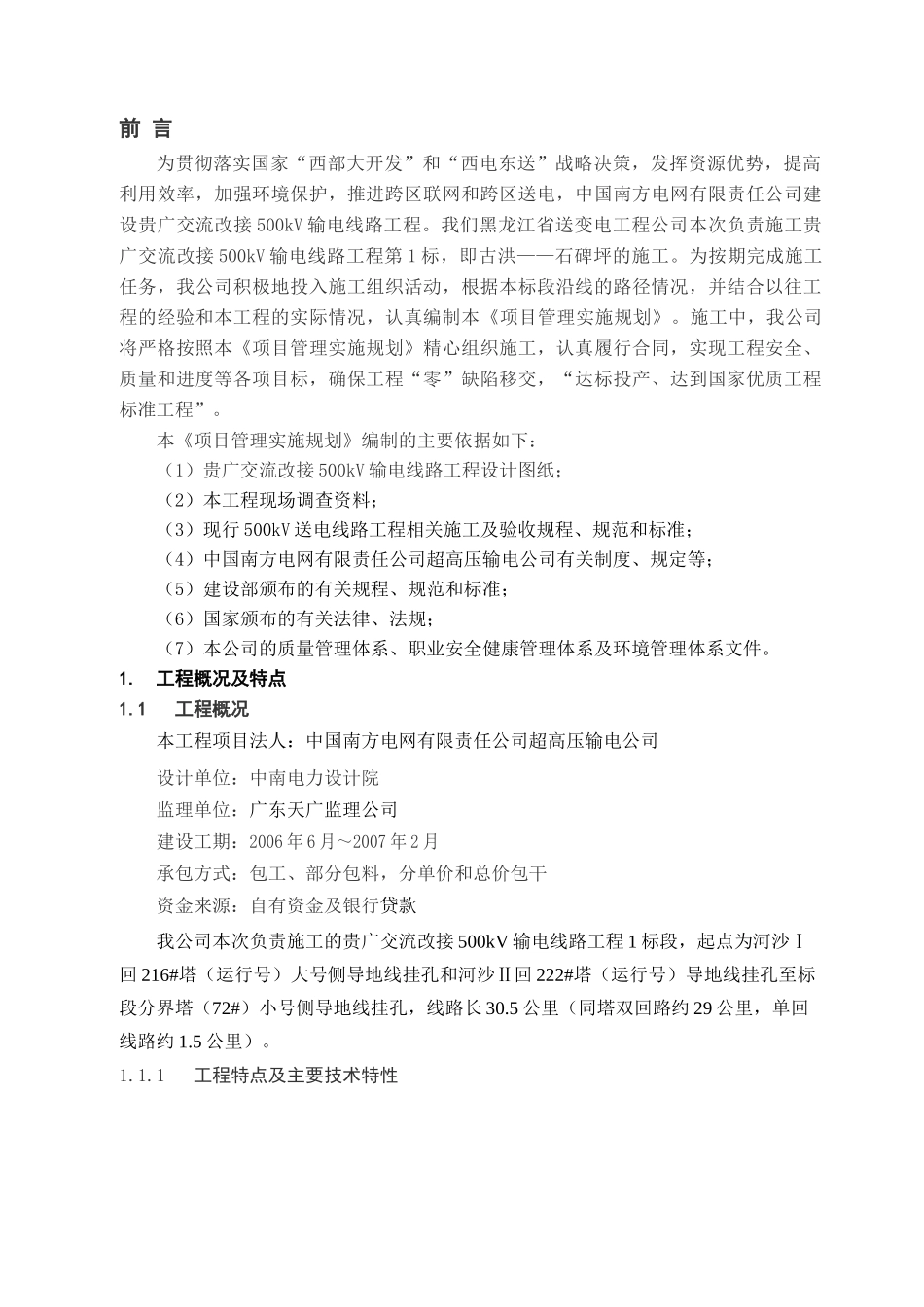 前 言

为贯彻落实国家“西部大开发”和“西电东送”战略决策，发挥资源优势，提高利用效率，加强环境保护，推进跨区联网和跨区送电，中国南方电网有限责任公司建设贵广交流改接500kV输电线路工程。我们黑龙江省送变电工程公司本次负责施工贵广交流改接500kV输电线路工程第1标，即古洪——石碑坪的施工。为按期完成施工任务，我公司积极地投入施工组织活动，根据本标段沿线的路径情况，并结合以往工程的经验和本工程的实际情况，认真编制本《项目管理实施规划》。施工中，我公司将严格按照本《项目管理实施规划》精心组织施工，认真履行合同，实现工程安全、质量和进度等各项目标，确保工程“零”缺陷移交，“达标投产、达到国家优质工程标准工程”。

本《项目管理实施规划》编制的主要依据如下：

（1）贵广交流改接500kV输电线路工程设计图纸；

（2）本工程现场调查资料；

（3）现行500kV送电线路工程相关施工及验收规程、规范和标准；

（4）中国南方电网有限责任公司超高压输电公司有关制度、规定等；

（5）建设部颁布的有关规程、规范和标准；

（6）国家颁布的有关法律、法规；

（7）本公司的质量管理体系、职业安全健康管理体系及环境管理体系文件。

1.　工程概况及特点

1.1　工程概况

本工程项目法人：中国南方电网有限责任公司超高压输电公司

设计单位：中南电力设计院

监理单位：广东天广监理公司

建设工期：2006年6月～2007年2月

承包方式：包工、部分包料，分单价和总价包干

资金来源：自有资金及银行贷款

我公司本次负责施工的贵广交流改接500kV输电线路工程1标段，起点为河沙Ⅰ回216#塔（运行号）大号侧导地线挂孔和河沙Ⅱ回222#塔（运行号）导地线挂孔至标段分界塔（72#）小号侧导地线挂孔，线路长30.5公里（同塔双回路约29公里，单回线路约1.5公里）。

1.1.1　工程特点及主要技术特性